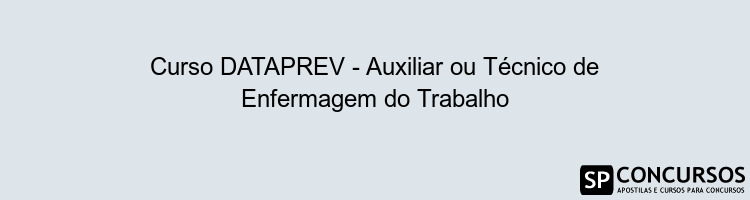 Curso DATAPREV - Auxiliar ou Técnico de Enfermagem do Trabalho

SP CONCURSOS
APOSTILAS E CURSOS PARA CONCURSOS